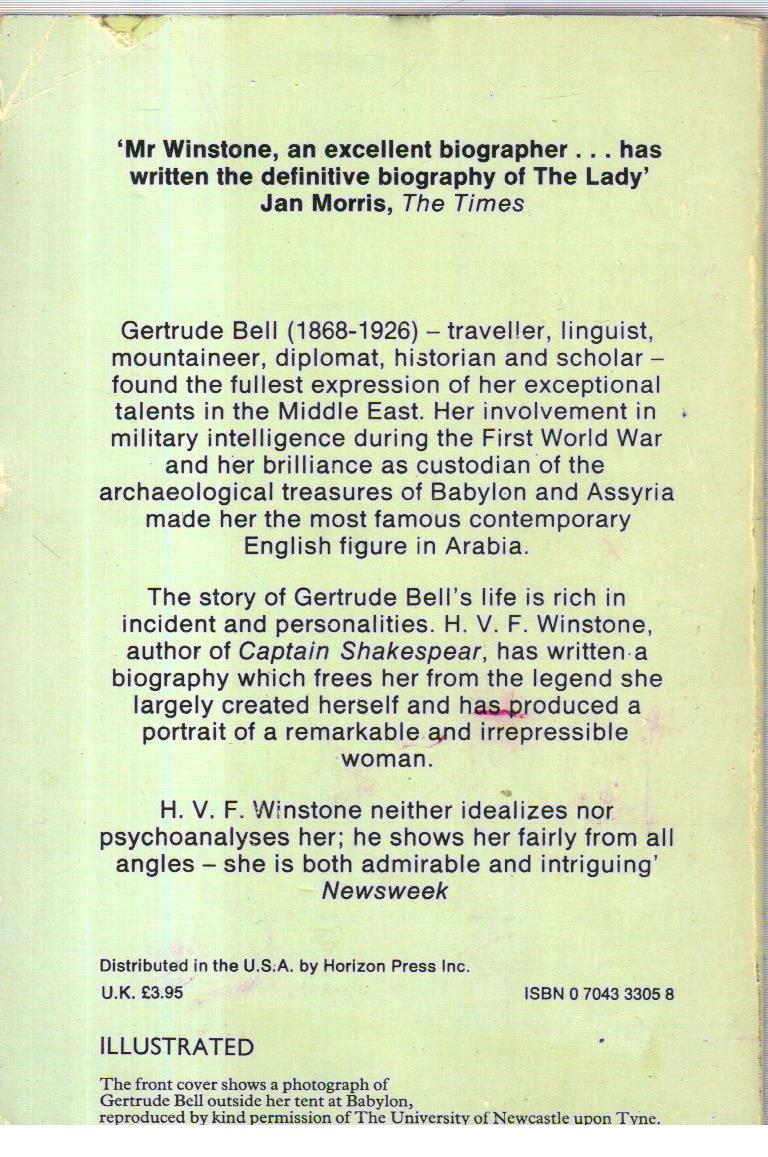 'Mr Winstone, an excellent biographer . . . has written the definitive biography of The Lady'
Jan Morris, The Times

Gertrude Bell (1868-1926) – traveller, linguist, mountaineer, diplomat, historian and scholar – found the fullest expression of her exceptional talents in the Middle East. Her involvement in military intelligence during the First World War and her brilliance as custodian of the archaeological treasures of Babylon and Assyria made her the most famous contemporary English figure in Arabia.

The story of Gertrude Bell's life is rich in incident and personalities. H. V. F. Winstone, author of Captain Shakespear, has written a biography which frees her from the legend she largely created herself and has produced a portrait of a remarkable and irrepressible woman.

H. V. F. Winstone neither idealizes nor psychoanalyses her; he shows her fairly from all angles – she is both admirable and intriguing'
Newsweek

Distributed in the U.S.A. by Horizon Press Inc.
U.K. £3.95
ISBN 0 7043 3305 8

ILLUSTRATED

The front cover shows a photograph of Gertrude Bell outside her tent at Babylon, reproduced by kind permission of The University of Newcastle upon Tyne.